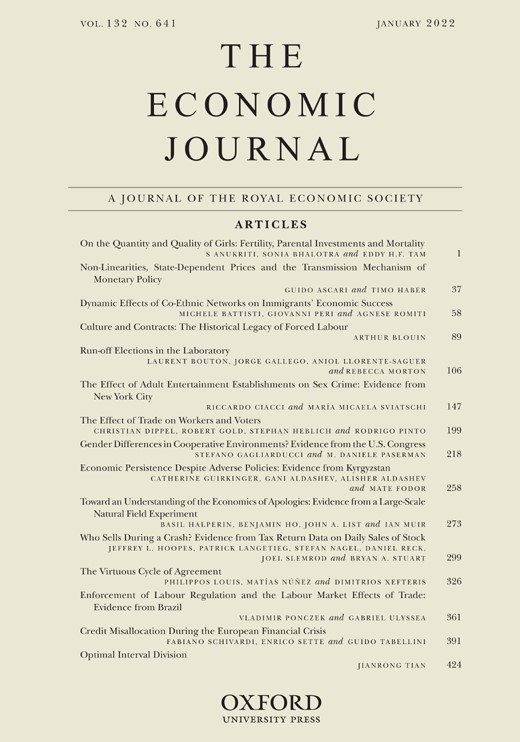 VOL. 132 NO. 641 JANUARY 2022

THE ECONOMIC JOURNAL

A JOURNAL OF THE ROYAL ECONOMIC SOCIETY

ARTICLES

On the Quantity and Quality of Girls: Fertility, Parental Investments and Mortality
S ANUKRITI, SONIA BHALOTRA and EDDY H.F. TAM 1

Non-Linearities, State-Dependent Prices and the Transmission Mechanism of Monetary Policy
GUIDO ASCARI and TIMO HABER 37

Dynamic Effects of Co-Ethnic Networks on Immigrants' Economic Success
MICHELE BATTISTI, GIOVANNI PERI and AGNESE ROMITI 58

Culture and Contracts: The Historical Legacy of Forced Labour
ARTHUR BLOUIN 89

Run-off Elections in the Laboratory
LAURENT BOUTON, JORGE GALLEGO, ANIOL LLORENTE-SAGUER and REBECCA MORTON 106

The Effect of Adult Entertainment Establishments on Sex Crime: Evidence from New York City
RICCARDO CIACCI and MARÍA MICAELA SVIATSCHI 147

The Effect of Trade on Workers and Voters
CHRISTIAN DIPPEL, ROBERT GOLD, STEPHAN HEBLICH and RODRIGO PINTO 199

Gender Differences in Cooperative Environments? Evidence from the U.S. Congress
STEFANO GAGLIARDUCCI and M. DANIELE PASERMAN 218

Economic Persistence Despite Adverse Policies: Evidence from Kyrgyzstan
CATHERINE GUIRKINGER, GANI ALDASHEV, ALISHER ALDASHEV and MATE FODOR 258

Toward an Understanding of the Economics of Apologies: Evidence from a Large-Scale Natural Field Experiment
BASIL HALPERIN, BENJAMIN HO, JOHN A. LIST and IAN MUIR 273

Who Sells During a Crash? Evidence from Tax Return Data on Daily Sales of Stock
JEFFREY L. HOOPES, PATRICK LANGETIEG, STEFAN NAGEL, DANIEL RECK, JOEL SLEMROD and BRYAN A. STUART 299

The Virtuous Cycle of Agreement
PHILIPPOS LOUIS, MATÍAS NÚÑEZ and DIMITRIOS XEFTERIS 326

Enforcement of Labour Regulation and the Labour Market Effects of Trade: Evidence from Brazil
VLADIMIR PONCZEK and GABRIEL ULYSSEA 361

Credit Misallocation During the European Financial Crisis
FABIANO SCHIVARDI, ENRICO SETTE and GUIDO TABELLINI 391

Optimal Interval Division
JIANRONG TIAN 424

OXFORD
UNIVERSITY PRESS